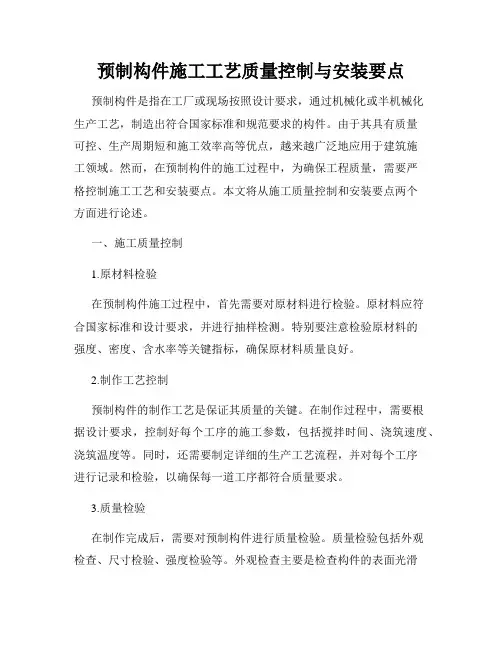 预制构件施工工艺质量控制与安装要点

预制构件是指在工厂或现场按照设计要求，通过机械化或半机械化生产工艺，制造出符合国家标准和规范要求的构件。由于其具有质量可控、生产周期短和施工效率高等优点，越来越广泛地应用于建筑施工领域。然而，在预制构件的施工过程中，为确保工程质量，需要严格控制施工工艺和安装要点。本文将从施工质量控制和安装要点两个方面进行论述。

一、施工质量控制

1.原材料检验

在预制构件施工过程中，首先需要对原材料进行检验。原材料应符合国家标准和设计要求，并进行抽样检测。特别要注意检验原材料的强度、密度、含水率等关键指标，确保原材料质量良好。

2.制作工艺控制

预制构件的制作工艺是保证其质量的关键。在制作过程中，需要根据设计要求，控制好每个工序的施工参数，包括搅拌时间、浇筑速度、浇筑温度等。同时，还需要制定详细的生产工艺流程，并对每个工序进行记录和检验，以确保每一道工序都符合质量要求。

3.质量检验

在制作完成后，需要对预制构件进行质量检验。质量检验包括外观检查、尺寸检验、强度检验等。外观检查主要是检查构件的表面光滑